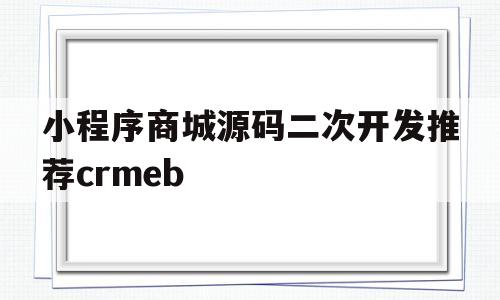 小程序商城源码二次开发推荐crmeb